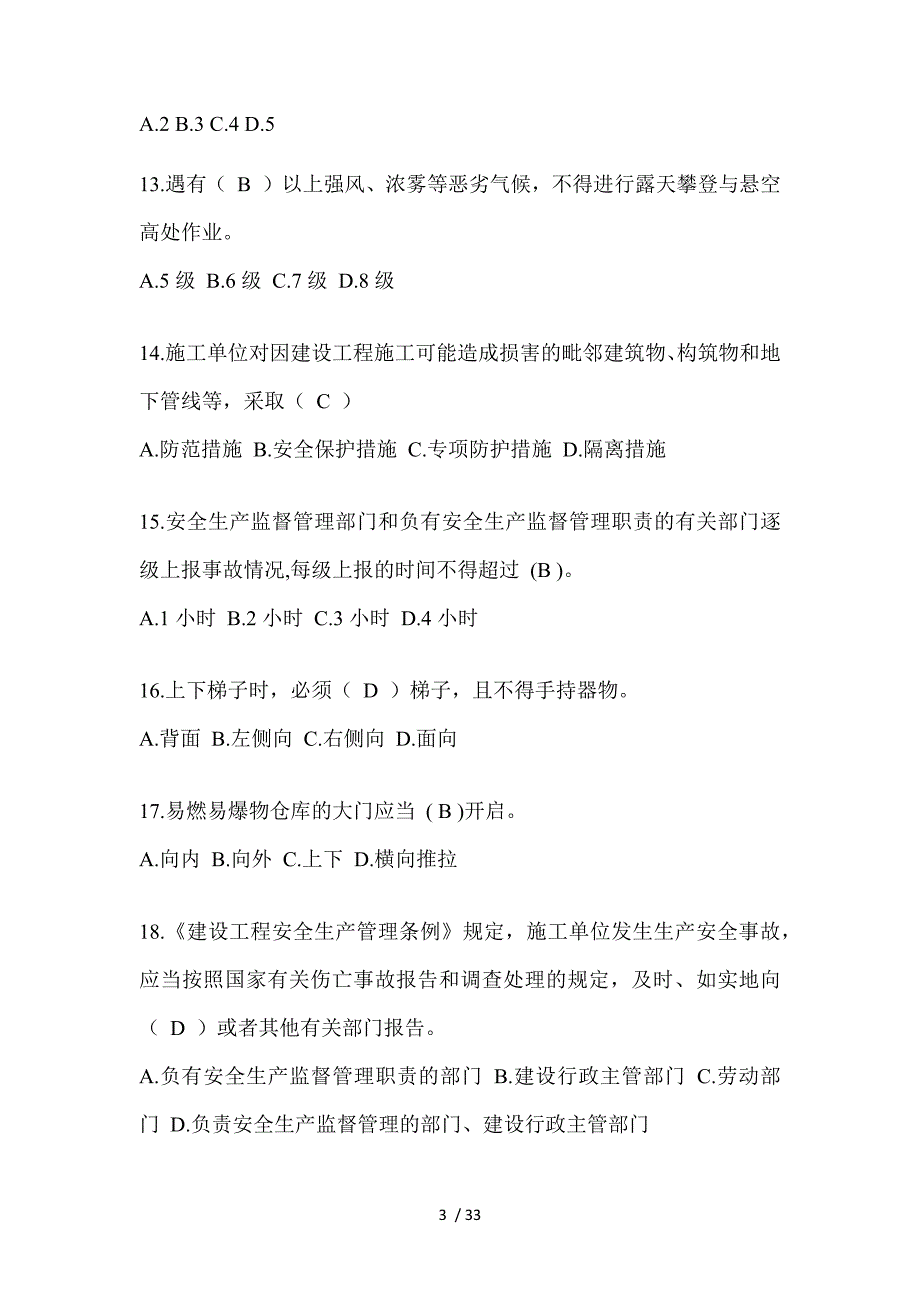 A.2 B.3 C.4 D.5

13.遇有（ B ）以上强风、浓雾等恶劣气候，不得进行露天攀登与悬空高处作业。

A.5 级 B.6 级 C.7 级 D.8 级

14.施工单位对因建设工程施工可能造成损害的毗邻建筑物、构筑物和地下管线等，采取（ C ）

A.防范措施 B.安全保护措施 C.专项防护措施 D.隔离措施

15.安全生产监督管理部门和负有安全生产监督管理职责的有关部门逐级上报事故情况,每级上报的时间不得超过 (B )。

A.1 小时 B.2 小时 C.3 小时 D.4 小时

16.上下梯子时，必须（ D ）梯子，且不得手持器物。

A.背面 B.左侧向 C.右侧向 D.面向

17.易燃易爆物仓库的大门应当 ( B )开启。

A.向内 B.向外 C.上下 D.横向推拉

18.《建设工程安全生产管理条例》规定，施工单位发生生产安全事故，应当按照国家有关伤亡事故报告和调查处理的规定，及时、如实地向（ D ）或者其他有关部门报告。

A.负有安全生产监督管理职责的部门 B.建设行政主管部门 C.劳动部门 D.负责安全生产监督管理的部门、建设行政主管部门

3 / 33